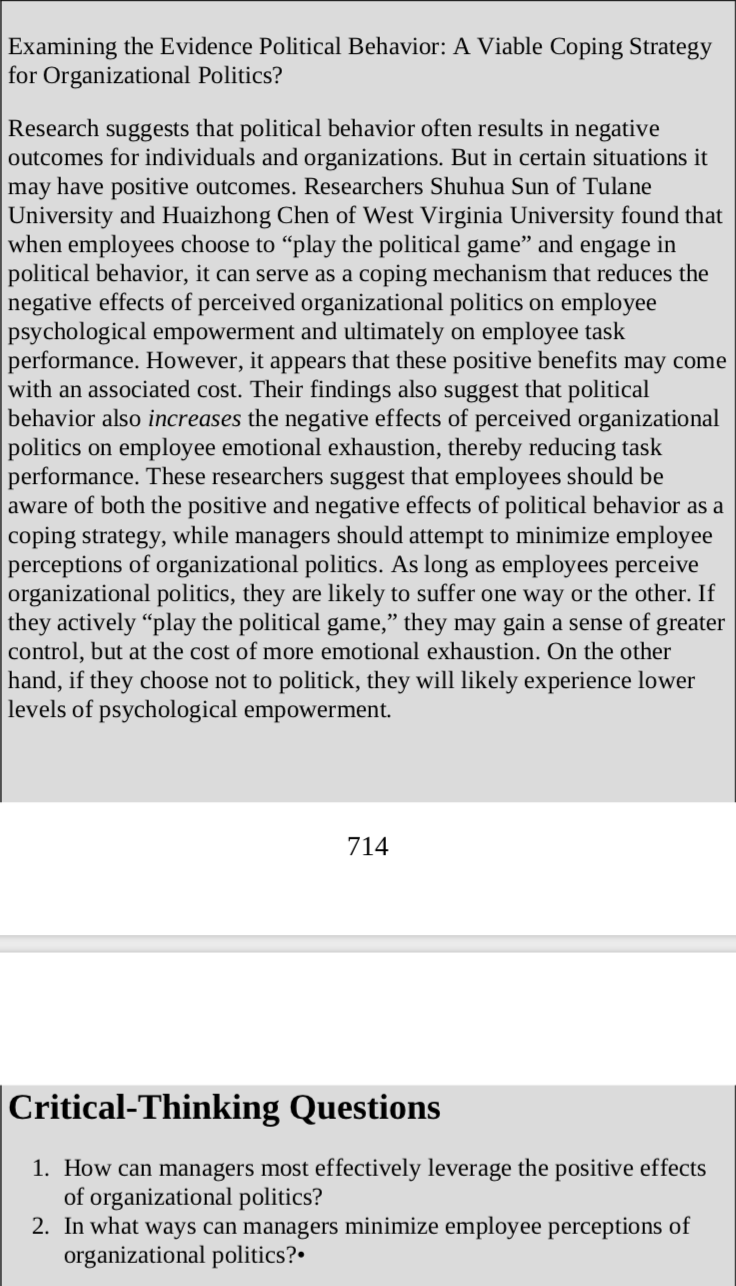 Examining the Evidence Political Behavior: A Viable Coping Strategy for Organizational Politics?

Research suggests that political behavior often results in negative outcomes for individuals and organizations. But in certain situations it may have positive outcomes. Researchers Shuhua Sun of Tulane University and Huaizhong Chen of West Virginia University found that when employees choose to “play the political game” and engage in political behavior, it can serve as a coping mechanism that reduces the negative effects of perceived organizational politics on employee psychological empowerment and ultimately on employee task performance. However, it appears that these positive benefits may come with an associated cost. Their findings also suggest that political behavior also increases the negative effects of perceived organizational politics on employee emotional exhaustion, thereby reducing task performance. These researchers suggest that employees should be aware of both the positive and negative effects of political behavior as a coping strategy, while managers should attempt to minimize employee perceptions of organizational politics. As long as employees perceive organizational politics, they are likely to suffer one way or the other. If they actively “play the political game,” they may gain a sense of greater control, but at the cost of more emotional exhaustion. On the other hand, if they choose not to politick, they will likely experience lower levels of psychological empowerment.

714

Critical-Thinking Questions

1. How can managers most effectively leverage the positive effects of organizational politics?
2. In what ways can managers minimize employee perceptions of organizational politics?•